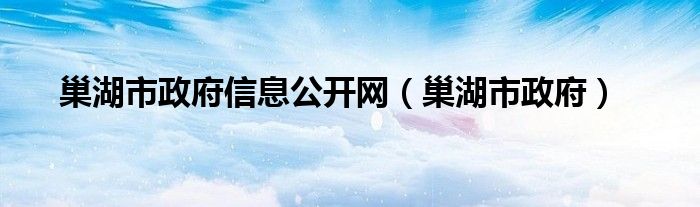 巢湖市政府信息公开网（巢湖市政府）